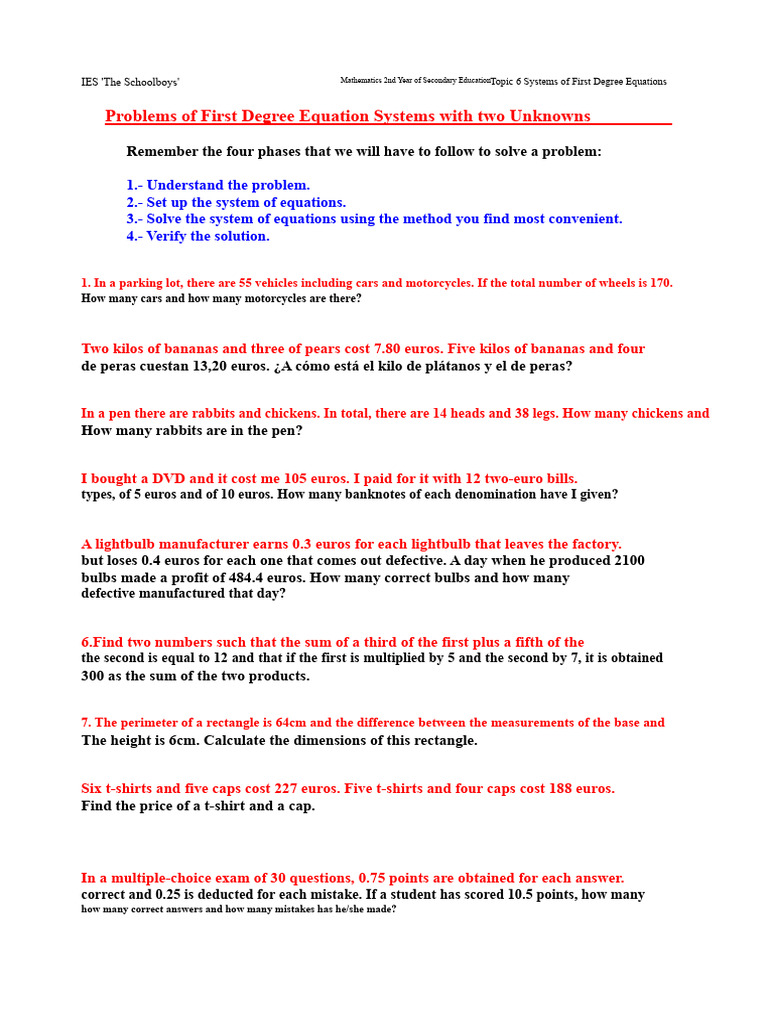 IES 'The Schoolboys'

Mathematics 2nd Year of Secondary Education Topic 6 Systems of First Degree Equations

Problems of First Degree Equation Systems with two Unknowns

Remember the four phases that we will have to follow to solve a problem:

1.- Understand the problem.
2.- Set up the system of equations.
3.- Solve the system of equations using the method you find most convenient.
4.- Verify the solution.

1. In a parking lot, there are 55 vehicles including cars and motorcycles. If the total number of wheels is 170. How many cars and how many motorcycles are there?

Two kilos of bananas and three of pears cost 7.80 euros. Five kilos of bananas and four de peras cuestan 13,20 euros. ¿A cómo está el kilo de plátanos y el de peras?

In a pen there are rabbits and chickens. In total, there are 14 heads and 38 legs. How many chickens and How many rabbits are in the pen?

I bought a DVD and it cost me 105 euros. I paid for it with 12 two-euro bills. types, of 5 euros and of 10 euros. How many banknotes of each denomination have I given?

A lightbulb manufacturer earns 0.3 euros for each lightbulb that leaves the factory. but loses 0.4 euros for each one that comes out defective. A day when he produced 2100 bulbs made a profit of 484.4 euros. How many correct bulbs and how many defective manufactured that day?

6.Find two numbers such that the sum of a third of the first plus a fifth of the the second is equal to 12 and that if the first is multiplied by 5 and the second by 7, it is obtained 300 as the sum of the two products.

7. The perimeter of a rectangle is 64cm and the difference between the measurements of the base and The height is 6cm. Calculate the dimensions of this rectangle.

Six t-shirts and five caps cost 227 euros. Five t-shirts and four caps cost 188 euros. Find the price of a t-shirt and a cap.

In a multiple-choice exam of 30 questions, 0.75 points are obtained for each answer. correct and 0.25 is deducted for each mistake. If a student has scored 10.5 points, how many how many correct answers and how many mistakes has he/she made?